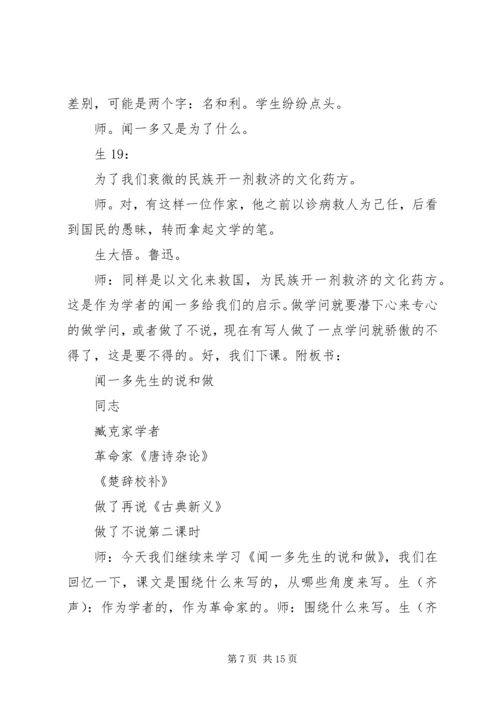 差别，可能是两个字：名和利。学生纷纷点头。

师。闻一多又是为了什么。

生 19：

为了我们衰微的民族开一剂救济的文化药方。

师。对，有这样一位作家，他之前以诊病救人为己任，后看到国民的愚昧，转而拿起文学的笔。

生大悟。鲁迅。

师：同样是以文化来救国，为民族开一剂救济的文化药方。这是作为学者的闻一多给我们的启示。做学问就要潜下心来专心的做学问，或者做了不说，现在有写人做了一点学问就骄傲的不得了，这是要不得的。好，我们下课。附板书：

闻一多先生的说和做

同志

臧克家学者

革命家《唐诗杂论》

《楚辞校补》

做了再说《古典新义》

做了不说第二课时

师：今天我们继续来学习《闻一多先生的说和做》，我们在回忆一下，课文是围绕什么来写的，从哪些角度来写。生（齐声）：作为学者的，作为革命家的。师：围绕什么来写。生（齐

第 7 页 共 15 页